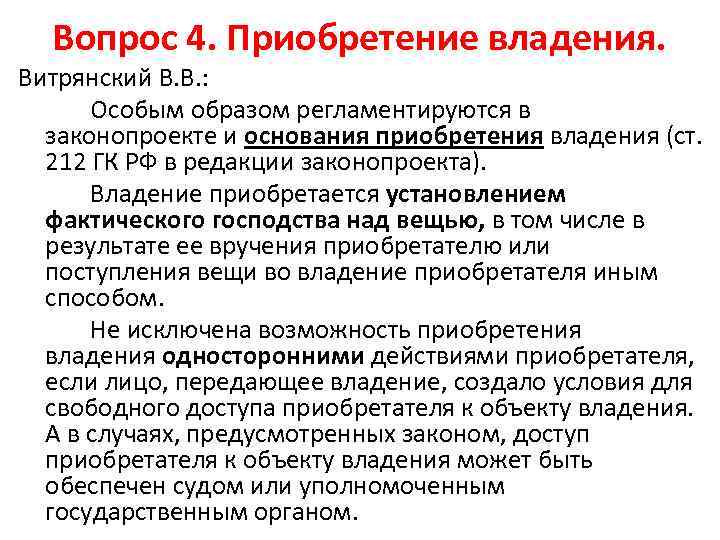 Вопрос 4. Приобретение владения.

Витрянский В.В.:

Особым образом регламентируются в законопроекте и основания приобретения владения (ст. 212 ГК РФ в редакции законопроекта).

Владение приобретается установлением фактического господства над вещью, в том числе в результате ее вручения приобретателю или поступления вещи во владение приобретателя иным способом.

Не исключена возможность приобретения владения односторонними действиями приобретателя, если лицо, передающее владение, создало условия для свободного доступа приобретателя к объекту владения. А в случаях, предусмотренных законом, доступ приобретателя к объекту владения может быть обеспечен судом или уполномоченным государственным органом.